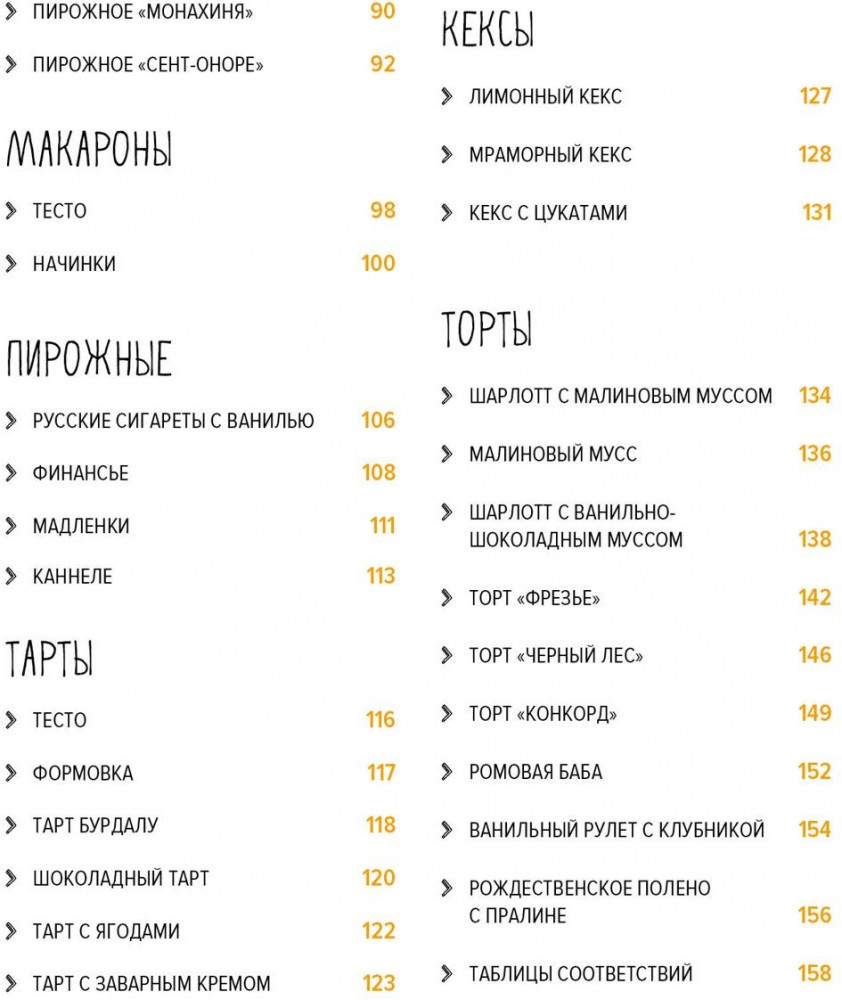 ПИРОЖНОЕ «МОНАХИНЯ» 90

ПИРОЖНОЕ «СЕНТ-ОНОРЕ» 92

МАКАРОНЫ

ТЕСТО 98

НАЧИНКИ 100

ПИРОЖНЫЕ

РУССКИЕ СИГАРЕТЫ С ВАНИЛЬЮ 106

ФИНАНСЬЕ 108

МАДЛЕНКИ 111

КАННЕЛЕ 113

ТАРТЫ

ТЕСТО 116

ФОРМОВКА 117

ТАРТ БУРДАЛУ 118

ШОКОЛАДНЫЙ ТАРТ 120

ТАРТ С ЯГОДАМИ 122

ТАРТ С ЗАВАРНЫМ КРЕМОМ 123

КЕКСЫ

ЛИМОННЫЙ КЕКС 127

МРАМОРНЫЙ КЕКС 128

КЕКС С ЦУКАТАМИ 131

ТОРТЫ

ШАРЛОТТ С МАЛИНОВЫМ МУССОМ 134

МАЛИНОВЫЙ МУСС 136

ШАРЛОТТ С ВАНИЛЬНО-ШОКОЛАДНЫМ МУССОМ 138

ТОРТ «ФРЕЗЬЕ» 142

ТОРТ «ЧЕРНЫЙ ЛЕС» 146

ТОРТ «КОНКОРД» 149

РОМОВАЯ БАБА 152

ВАНИЛЬНЫЙ РУЛЕТ С КЛУБНИКОЙ 154

РОЖДЕСТВЕНСКОЕ ПОЛЕНО С ПРАЛИНЕ 156

ТАБЛИЦЫ СООТВЕТСТВИЙ 158